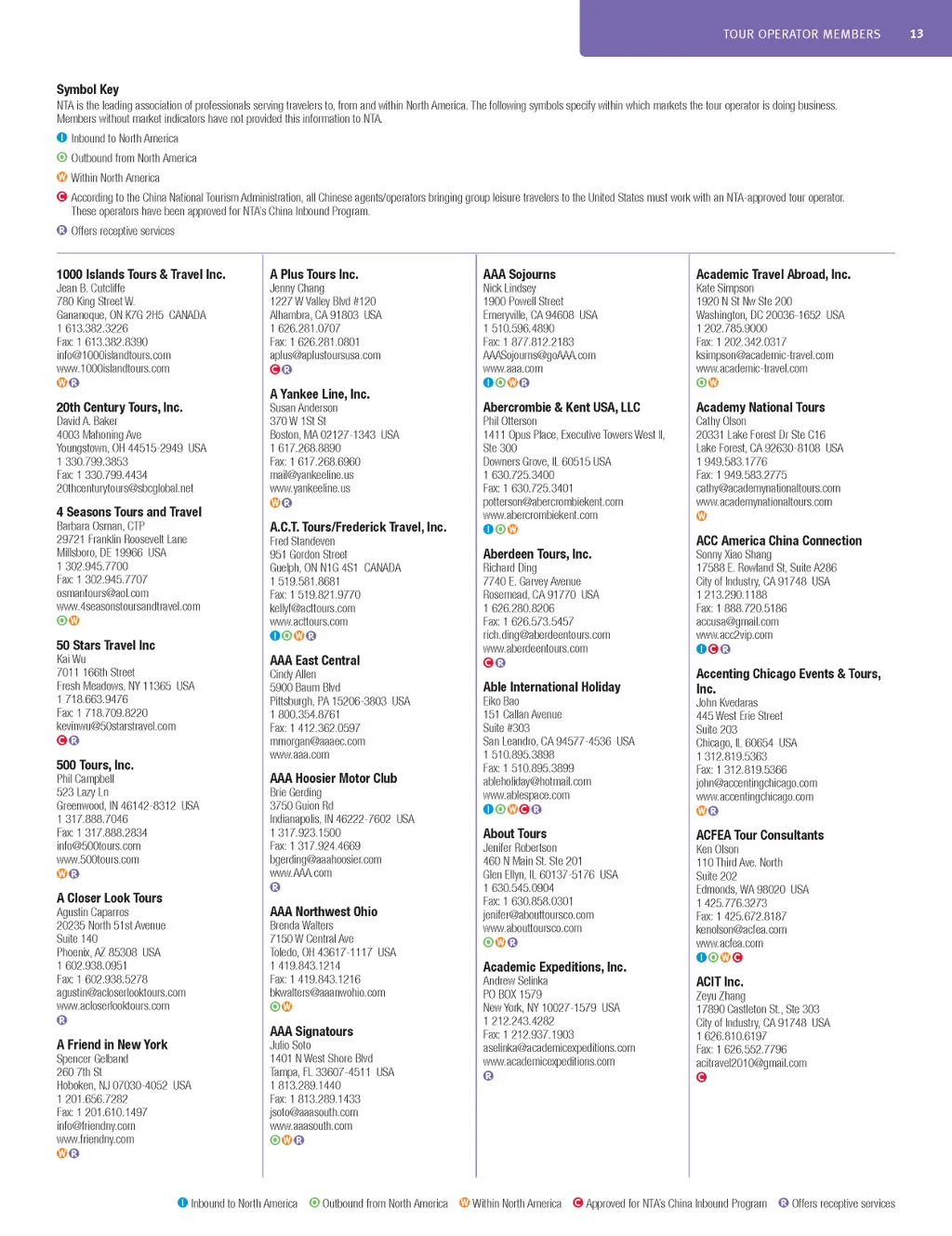 TOUR OPERATOR MEMBERS 13

Symbol Key
NTA is the leading association of professionals serving travelers to, from and within North America. The following symbols specify within which markets the tour operator is doing business. Members without market indicators have not provided this information to NTA.
I Inbound to North America
O Outbound from North America
W Within North America
C According to the China National Tourism Administration, all Chinese agents/operators bringing group leisure travelers to the United States must work with an NTA-approved tour operator. These operators have been approved for NTA's China Inbound Program.
R Offers receptive services

1000 Islands Tours & Travel Inc.
Jean B. Cutcliffe
780 King Street W.
Gananoque, ON K7G 2H5 CANADA
1 613.382.3226
Fax: 1 613.382.8390
info@1000islandtours.com
www.1000islandtours.com
W R

20th Century Tours, Inc.
David A. Baker
4003 Mahoning Ave
Youngstown, OH 44515-2949 USA
1 330.799.3853
Fax: 1 330.799.4434
20thcenturytours@sbcglobal.net

4 Seasons Tours and Travel
Barbara Osman, CTP
29721 Franklin Roosevelt Lane
Millsboro, DE 19966 USA
1 302.945.7700
Fax: 1 302.945.7707
osmantours@aol.com
www.4seasonstoursandtravel.com
O W

50 Stars Travel Inc
Kai Wu
7011 166th Street
Fresh Meadows, NY 11365 USA
1 718.663.9476
Fax: 1 718.709.8220
kevinwu@50starstravel.com
C R

500 Tours, Inc.
Phil Campbell
523 Lazy Ln
Greenwood, IN 46142-8312 USA
1 317.888.7046
Fax: 1 317.888.2834
info@500tours.com
www.500tours.com
W R

A Closer Look Tours
Agustin Caparros
20235 North 51st Avenue
Suite 140
Phoenix, AZ 85308 USA
1 602.938.0951
Fax: 1 602.938.5278
agustin@acloserlooktours.com
www.acloserlooktours.com
R

A Friend in New York
Spencer Gelband
260 7th St
Hoboken, NJ 07030-4052 USA
1 201.656.7282
Fax: 1 201.610.1497
info@friendny.com
www.friendny.com
W R

A Plus Tours Inc.
Jenny Chang
1227 W Valley Blvd #120
Alhambra, CA 91803 USA
1 626.281.0707
Fax: 1 626.281.0801
aplus@aplustoursusa.com
C R

A Yankee Line, Inc.
Susan Anderson
370 W 1St St
Boston, MA 02127-1343 USA
1 617.268.8890
Fax: 1 617.268.6960
mail@yankeeline.us
www.yankeeline.us
W R

A.C.T. Tours/Frederick Travel, Inc.
Fred Standeven
951 Gordon Street
Guelph, ON N1G 4S1 CANADA
1 519.581.8681
Fax: 1 519.821.9770
kellyf@acttours.com
www.acttours.com
I O W R

AAA East Central
Cindy Allen
5900 Baum Blvd
Pittsburgh, PA 15206-3803 USA
1 800.354.8761
Fax: 1 412.362.0597
mmorgan@aaaec.com
www.aaa.com

AAA Hoosier Motor Club
Brie Gerding
3750 Guion Rd
Indianapolis, IN 46222-7602 USA
1 317.923.1500
Fax: 1 317.924.4669
bgerding@aaahoosier.com
www.AAA.com
R

AAA Northwest Ohio
Brenda Walters
7150 W Central Ave
Toledo, OH 43617-1117 USA
1 419.843.1214
Fax: 1 419.843.1216
bkwalters@aaanwohio.com
O W

AAA Signatours
Julio Soto
1401 N West Shore Blvd
Tampa, FL 33607-4511 USA
1 813.289.1440
Fax: 1 813.289.1433
jsoto@aaasouth.com
www.aaasouth.com
O W R

AAA Sojourns
Nick Lindsey
1900 Powell Street
Emeryville, CA 94608 USA
1 510.596.4890
Fax: 1 877.812.2183
AAASojourns@goAAA.com
www.aaa.com
I O W R

Abercrombie & Kent USA, LLC
Phil Otterson
1411 Opus Place, Executive Towers West II, Ste 300
Downers Grove, IL 60515 USA
1 630.725.3400
Fax: 1 630.725.3401
potterson@abercrombiekent.com
www.abercrombiekent.com
I O W

Aberdeen Tours, Inc.
Richard Ding
7740 E. Garvey Avenue
Rosemead, CA 91770 USA
1 626.280.8206
Fax: 1 626.573.5457
rich.ding@aberdeentours.com
www.aberdeentours.com
C R

Able International Holiday
Eiko Bao
151 Callan Avenue
Suite #303
San Leandro, CA 94577-4536 USA
1 510.895.3898
Fax: 1 510.895.3899
ableholiday@hotmail.com
www.ablespace.com
I O W C R

About Tours
Jenifer Robertson
460 N Main St. Ste 201
Glen Ellyn, IL 60137-5176 USA
1 630.545.0904
Fax: 1 630.858.0301
jenifer@abouttoursco.com
www.abouttoursco.com
O W R

Academic Expeditions, Inc.
Andrew Selinka
PO BOX 1579
New York, NY 10027-1579 USA
1 212.243.4282
Fax: 1 212.937.1903
aselinka@academicexpeditions.com
www.academicexpeditions.com
R

Academic Travel Abroad, Inc.
Kate Simpson
1920 N St Nw Ste 200
Washington, DC 20036-1652 USA
1 202.785.9000
Fax: 1 202.342.0317
ksimpson@academic-travel.com
www.academic-travel.com
O W

Academy National Tours
Cathy Olson
20331 Lake Forest Dr Ste C16
Lake Forest, CA 92630-8108 USA
1 949.583.1776
Fax: 1 949.583.2775
cathy@academynationaltours.com
www.academynationaltours.com
W

ACC America China Connection
Sonny Xiao Shang
17588 E. Rowland St, Suite A286
City of Industry, CA 91748 USA
1 213.290.1188
Fax: 1 888.720.5186
accusa@gmail.com
www.acc2vip.com
I C R

Accenting Chicago Events & Tours, Inc.
John Kvedaras
445 West Erie Street
Suite 203
Chicago, IL 60654 USA
1 312.819.5363
Fax: 1 312.819.5366
john@accentingchicago.com
www.accentingchicago.com
W R

ACFEA Tour Consultants
Ken Olson
110 Third Ave. North
Suite 202
Edmonds, WA 98020 USA
1 425.776.3273
Fax: 1 425.672.8187
kenolson@acfea.com
www.acfea.com
I O W C

ACIT Inc.
Zeyu Zhang
17890 Castleton St., Ste 303
City of Industry, CA 91748 USA
1 626.810.6197
Fax: 1 626.552.7796
acitravel2010@gmail.com
C

I Inbound to North America O Outbound from North America W Within North America C Approved for NTA's China Inbound Program R Offers receptive services